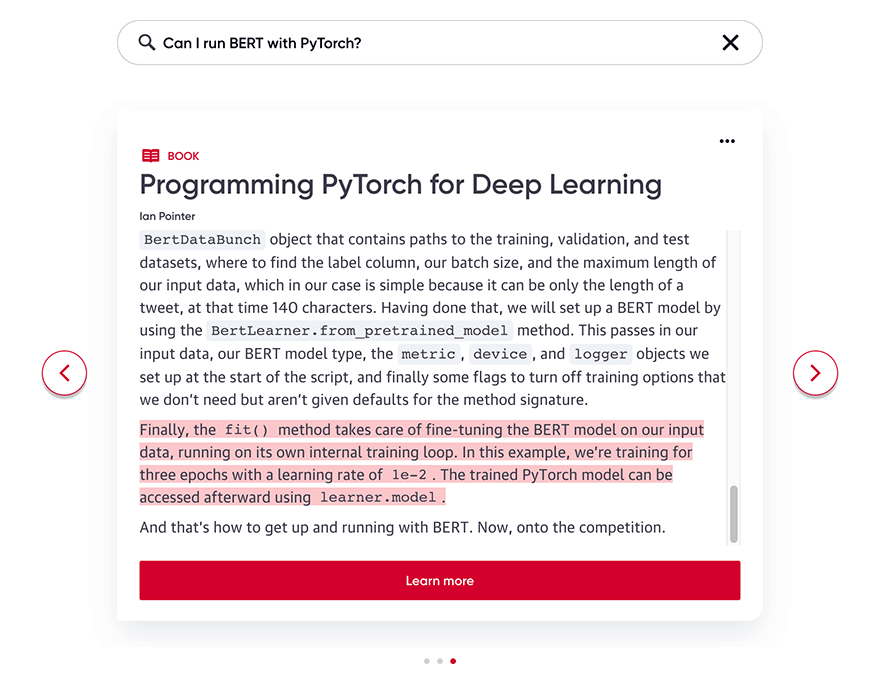 Can I run BERT with PyTorch?

BOOK

Programming PyTorch for Deep Learning

Ian Pointer

BertDataBunch object that contains paths to the training, validation, and test datasets, where to find the label column, our batch size, and the maximum length of our input data, which in our case is simple because it can be only the length of a tweet, at that time 140 characters. Having done that, we will set up a BERT model by using the BertLearner.from_pretrained_model method. This passes in our input data, our BERT model type, the metric, device, and logger objects we set up at the start of the script, and finally some flags to turn off training options that we don't need but aren't given defaults for the method signature.

Finally, the fit() method takes care of fine-tuning the BERT model on our input data, running on its own internal training loop. In this example, we're training for three epochs with a learning rate of 1e-2. The trained PyTorch model can be accessed afterward using learner.model.

And that's how to get up and running with BERT. Now, onto the competition.

Learn more